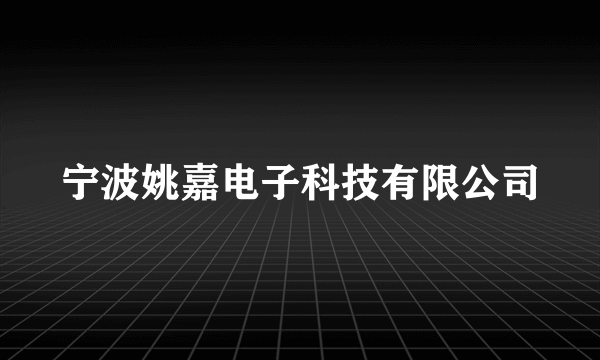 宁波姚嘉电子科技有限公司